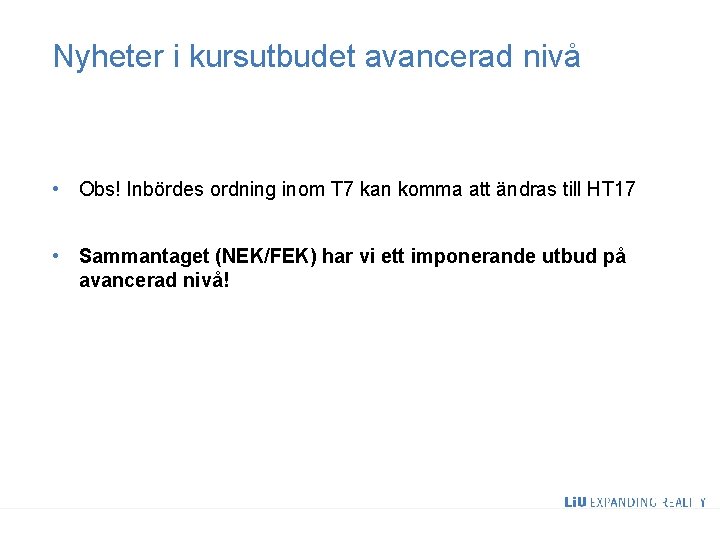 Nyheter i kursutbudet avancerad nivå

• Obs! Inbördes ordning inom T7 kan komma att ändras till HT17

• Sammantaget (NEK/FEK) har vi ett imponerande utbud på avancerad nivå!

LiU EXPANDING REALITY